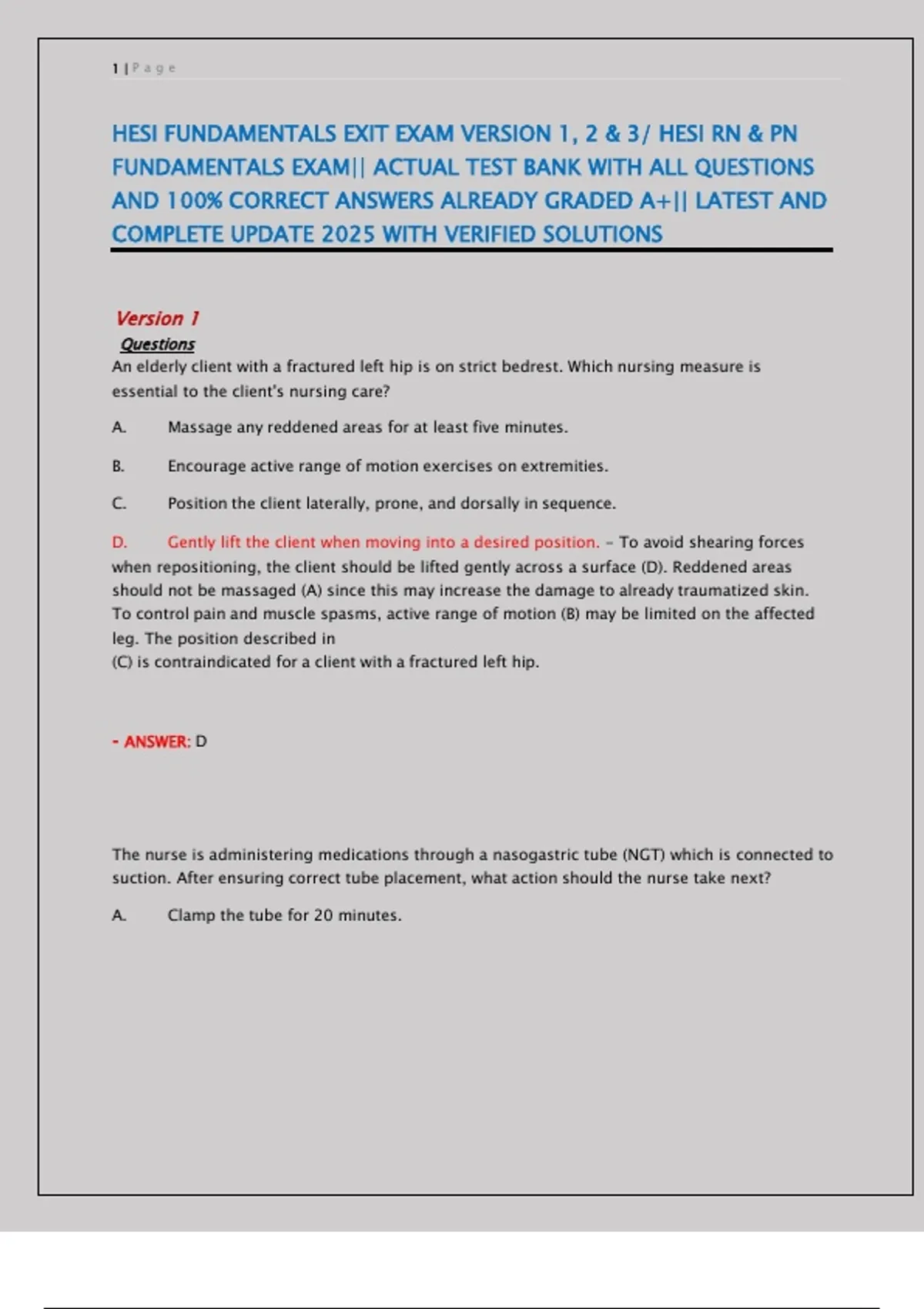 1 | P a g e

HESI FUNDAMENTALS EXIT EXAM VERSION 1, 2 & 3/ HESI RN & PN FUNDAMENTALS EXAM|| ACTUAL TEST BANK WITH ALL QUESTIONS AND 100% CORRECT ANSWERS ALREADY GRADED A+|| LATEST AND COMPLETE UPDATE 2025 WITH VERIFIED SOLUTIONS

Version 1

Questions

An elderly client with a fractured left hip is on strict bedrest. Which nursing measure is essential to the client's nursing care?

A. Massage any reddened areas for at least five minutes.

B. Encourage active range of motion exercises on extremities.

C. Position the client laterally, prone, and dorsally in sequence.

D. Gently lift the client when moving into a desired position. - To avoid shearing forces when repositioning, the client should be lifted gently across a surface (D). Reddened areas should not be massaged (A) since this may increase the damage to already traumatized skin. To control pain and muscle spasms, active range of motion (B) may be limited on the affected leg. The position described in
(C) is contraindicated for a client with a fractured left hip.

- ANSWER: D

The nurse is administering medications through a nasogastric tube (NGT) which is connected to suction. After ensuring correct tube placement, what action should the nurse take next?

A. Clamp the tube for 20 minutes.